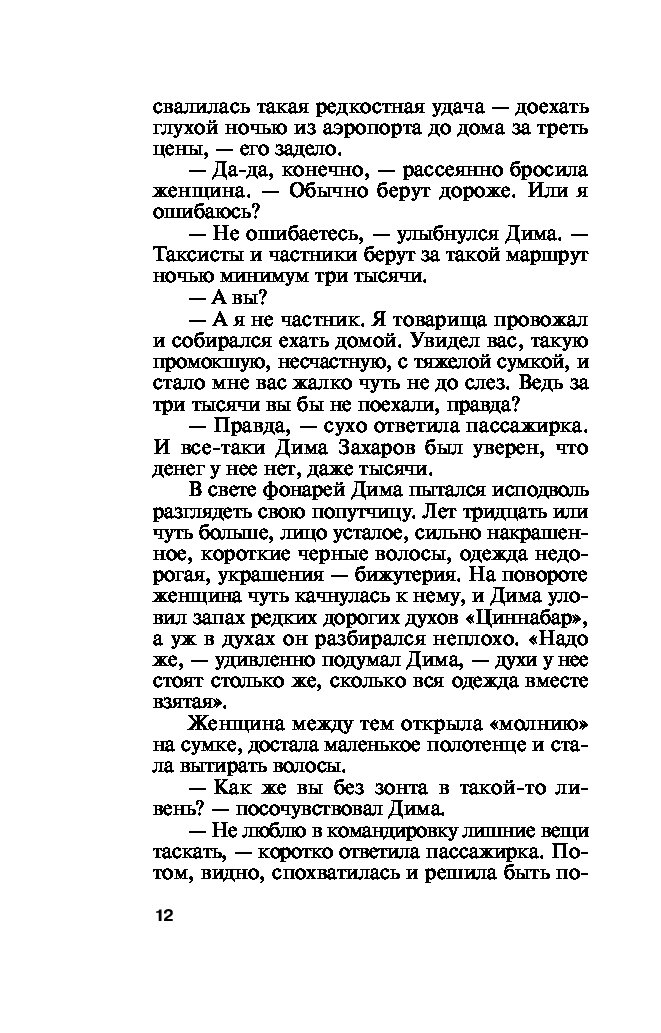 свалилась такая редкостная удача — доехать глухой ночью из аэропорта до дома за треть цены, — его задело.

— Да-да, конечно, — рассеянно бросила женщина. — Обычно берут дороже. Или я ошибаюсь?

— Не ошибаетесь, — улыбнулся Дима. — Таксисты и частники берут за такой маршрут ночью минимум три тысячи.

— А вы?

— А я не частник. Я товарища провожал и собирался ехать домой. Увидел вас, такую промокшую, несчастную, с тяжелой сумкой, и стало мне вас жалко чуть не до слез. Ведь за три тысячи вы бы не поехали, правда?

— Правда, — сухо ответила пассажирка. И все-таки Дима Захаров был уверен, что денег у нее нет, даже тысячи.

В свете фонарей Дима пытался исподволь разглядеть свою попутчицу. Лет тридцать или чуть больше, лицо усталое, сильно накрашенное, короткие черные волосы, одежда недорогая, украшения — бижутерия. На повороте женщина чуть качнулась к нему, и Дима уловил запах редких дорогих духов «Циннабар», а уж в духах он разбирался неплохо. «Надо же, — удивленно подумал Дима, — духи у нее стоят столько же, сколько вся одежда вместе взятая».

Женщина между тем открыла «молнию» на сумке, достала маленькое полотенце и стала вытирать волосы.

— Как же вы без зонта в такой-то ливень? — посочувствовал Дима.

— Не люблю в командировку лишние вещи таскать, — коротко ответила пассажирка. Потом, видно, спохватилась и решила быть по-

12